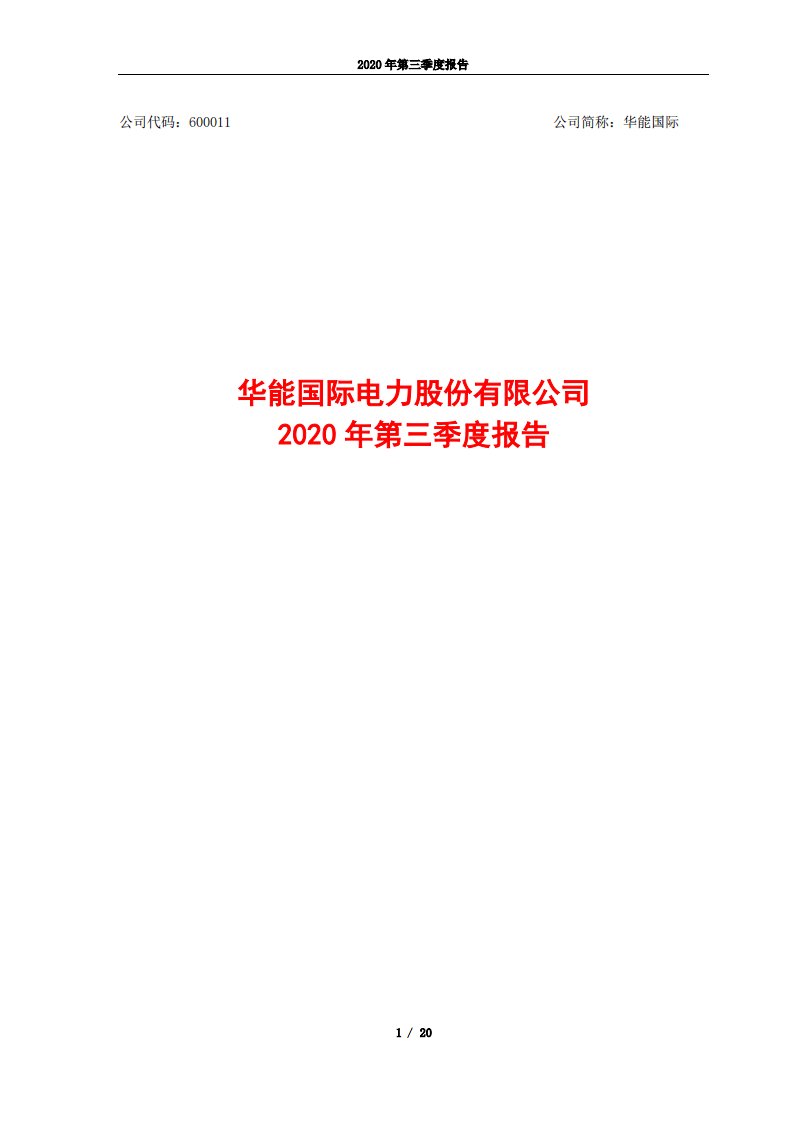 2020 年第三季度报告

公司代码：600011

公司简称：华能国际

华能国际电力股份有限公司
2020 年第三季度报告

1 / 20